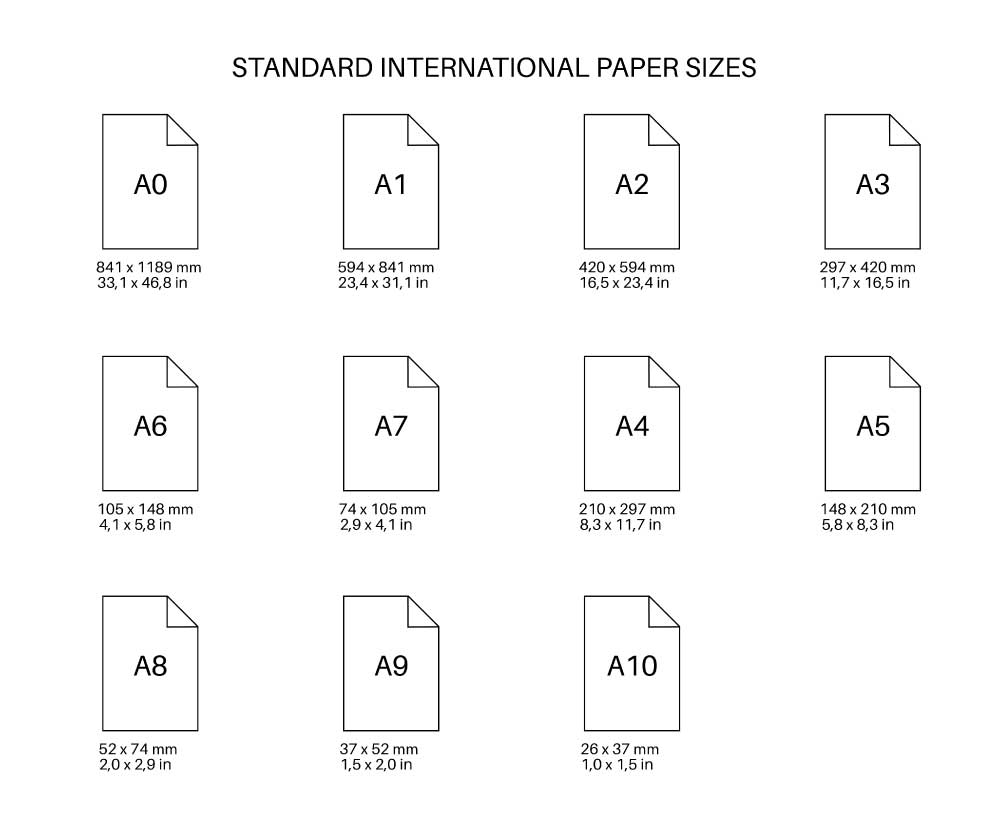 STANDARD INTERNATIONAL PAPER SIZES

A0
841 x 1189 mm
33,1 x 46,8 in

A1
594 x 841 mm
23,4 x 31,1 in

A2
420 x 594 mm
16,5 x 23,4 in

A3
297 x 420 mm
11,7 x 16,5 in

A6
105 x 148 mm
4,1 x 5,8 in

A7
74 x 105 mm
2,9 x 4,1 in

A4
210 x 297 mm
8,3 x 11,7 in

A5
148 x 210 mm
5,8 x 8,3 in

A8
52 x 74 mm
2,0 x 2,9 in

A9
37 x 52 mm
1,5 x 2,0 in

A10
26 x 37 mm
1,0 x 1,5 in